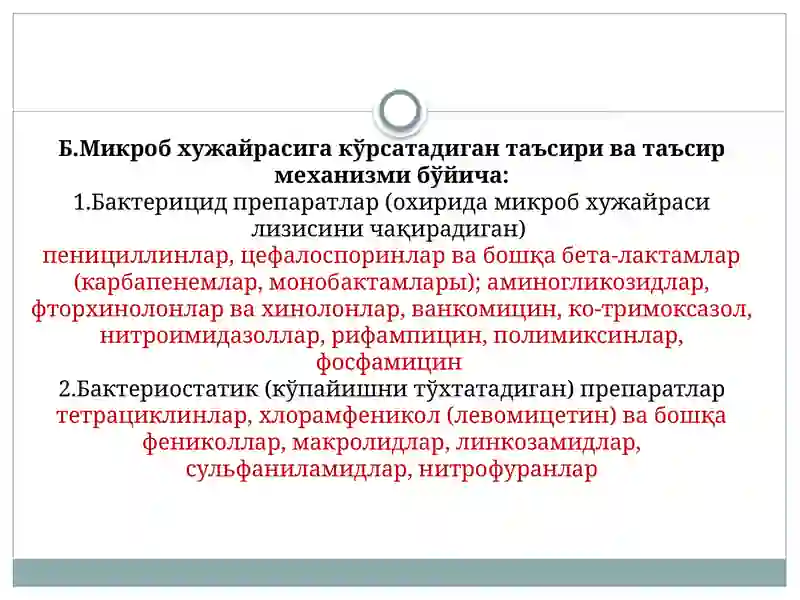 Б.Микроб хужайрасига кўрсатадиган таъсири ва таъсир механизми бўйича:
1.Бактерицид препаратлар (охирида микроб хужайраси лизисини чақирадиган)
пенициллинлар, цефалоспоринлар ва бошқа бета-лактамлар (карбапенемлар, монобактамлары); аминогликозидлар, фторхинолонлар ва хинолонлар, ванкомицин, ко-тримоксазол, нитроимидазоллар, рифампицин, полимиксинлар, фосфамицин
2.Бактериостатик (кўпайишни тўхтатадиган) препаратлар
тетрациклинлар, хлорамфеникол (левомицетин) ва бошқа фениколлар, макролидлар, линкозамидлар, сульфаниламидлар, нитрофуранлар